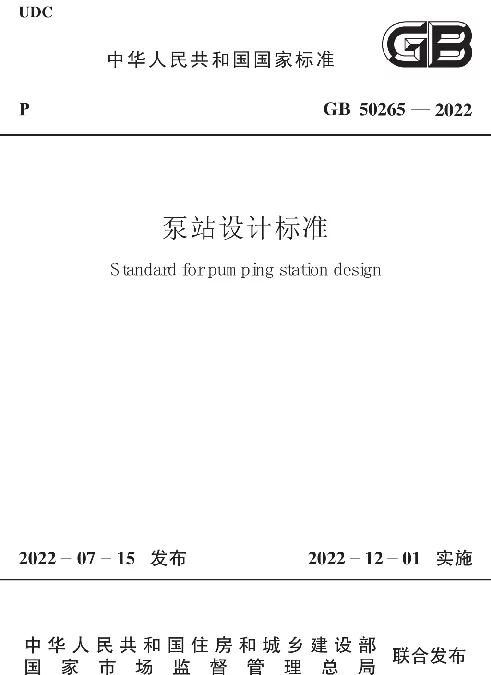 UDC

中华人民共和国国家标准

GB

P

GB 50265 — 2022

泵站设计标准

Standard for pumping station design

2022 – 07 – 15 发布

2022 – 12 – 01 实施

中华人民共和国住房和城乡建设部
国家市场监督管理总局
联合发布